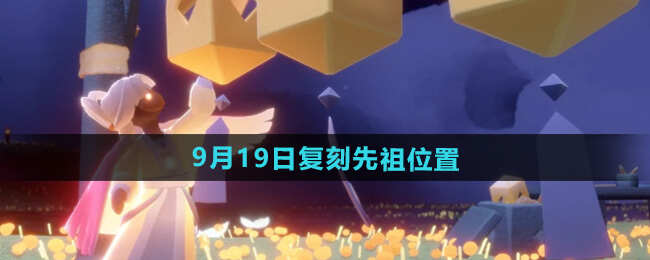 9月19日复刻先祖位置